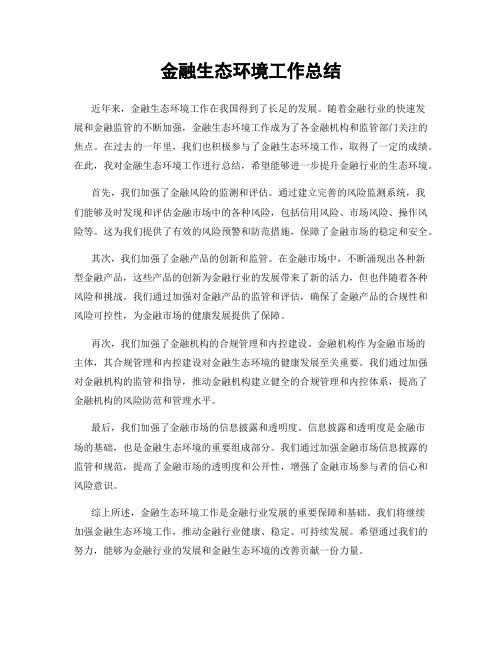 金融生态环境工作总结

近年来，金融生态环境工作在我国得到了长足的发展。随着金融行业的快速发展和金融监管的不断加强，金融生态环境工作成为了各金融机构和监管部门关注的焦点。在过去的一年里，我们也积极参与了金融生态环境工作，取得了一定的成绩。在此，我对金融生态环境工作进行总结，希望能够进一步提升金融行业的生态环境。

首先，我们加强了金融风险的监测和评估。通过建立完善的风险监测系统，我们能够及时发现和评估金融市场中的各种风险，包括信用风险、市场风险、操作风险等。这为我们提供了有效的风险预警和防范措施，保障了金融市场的稳定和安全。

其次，我们加强了金融产品的创新和监管。在金融市场中，不断涌现出各种新型金融产品，这些产品的创新为金融行业的发展带来了新的活力，但也伴随着各种风险和挑战。我们通过加强对金融产品的监管和评估，确保了金融产品的合规性和风险可控性，为金融市场的健康发展提供了保障。

再次，我们加强了金融机构的合规管理和内控建设。金融机构作为金融市场的主体，其合规管理和内控建设对金融生态环境的健康发展至关重要。我们通过加强对金融机构的监管和指导，推动金融机构建立健全的合规管理和内控体系，提高了金融机构的风险防范和管理水平。

最后，我们加强了金融市场的信息披露和透明度。信息披露和透明度是金融市场的基础，也是金融生态环境的重要组成部分。我们通过加强金融市场信息披露的监管和规范，提高了金融市场的透明度和公开性，增强了金融市场参与者的信心和风险意识。

综上所述，金融生态环境工作是金融行业发展的重要保障和基础。我们将继续加强金融生态环境工作，推动金融行业健康、稳定、可持续发展。希望通过我们的努力，能够为金融行业的发展和金融生态环境的改善贡献一份力量。